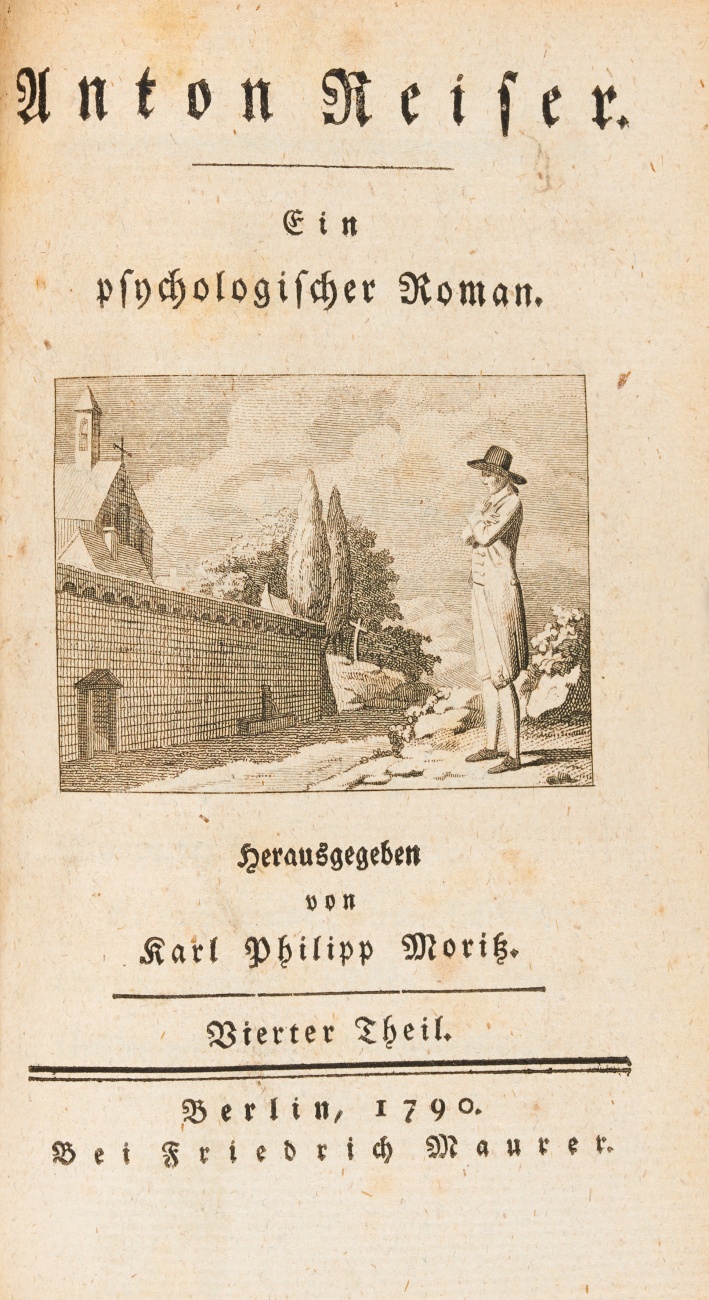 Anton Reiser.

Ein psychologischer Roman.

Herausgegeben von Karl Philipp Moritz.

Vierter Theil.

Berlin, 1790. Bei Friedrich Maurer.